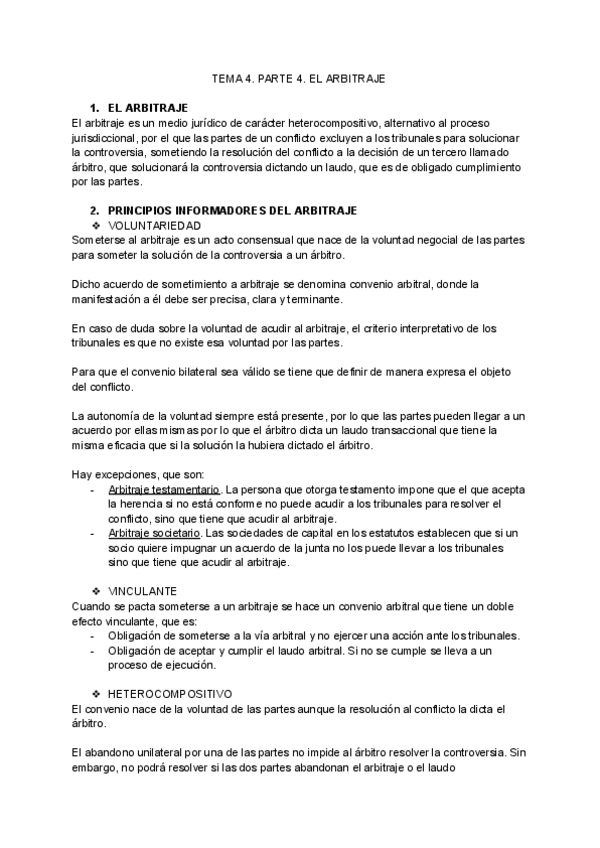 TEMA 4. PARTE 4. EL ARBITRAJE

1. EL ARBITRAJE
El arbitraje es un medio jurídico de carácter heterocompositivo, alternativo al proceso jurisdiccional, por el que las partes de un conflicto excluyen a los tribunales para solucionar la controversia, sometiendo la resolución del conflicto a la decisión de un tercero llamado árbitro, que solucionará la controversia dictando un laudo, que es de obligado cumplimiento por las partes.

2. PRINCIPIOS INFORMADORES DEL ARBITRAJE
❖ VOLUNTARIEDAD
Someterse al arbitraje es un acto consensual que nace de la voluntad negocial de las partes para someter la solución de la controversia a un árbitro.

Dicho acuerdo de sometimiento a arbitraje se denomina convenio arbitral, donde la manifestación a él debe ser precisa, clara y terminante.

En caso de duda sobre la voluntad de acudir al arbitraje, el criterio interpretativo de los tribunales es que no existe esa voluntad por las partes.

Para que el convenio bilateral sea válido se tiene que definir de manera expresa el objeto del conflicto.

La autonomía de la voluntad siempre está presente, por lo que las partes pueden llegar a un acuerdo por ellas mismas por lo que el árbitro dicta un laudo transaccional que tiene la misma eficacia que si la solución la hubiera dictado el árbitro.

Hay excepciones, que son:
- Arbitraje testamentario. La persona que otorga testamento impone que el que acepta la herencia si no está conforme no puede acudir a los tribunales para resolver el conflicto, sino que tiene que acudir al arbitraje.
- Arbitraje societario. Las sociedades de capital en los estatutos establecen que si un socio quiere impugnar un acuerdo de la junta no los puede llevar a los tribunales sino que tiene que acudir al arbitraje.

❖ VINCULANTE
Cuando se pacta someterse a un arbitraje se hace un convenio arbitral que tiene un doble efecto vinculante, que es:
- Obligación de someterse a la vía arbitral y no ejercer una acción ante los tribunales.
- Obligación de aceptar y cumplir el laudo arbitral. Si no se cumple se lleva a un proceso de ejecución.

❖ HETEROCOMPOSITIVO
El convenio nace de la voluntad de las partes aunque la resolución al conflicto la dicta el árbitro.

El abandono unilateral por una de las partes no impide al árbitro resolver la controversia. Sin embargo, no podrá resolver si las dos partes abandonan el arbitraje o el laudo